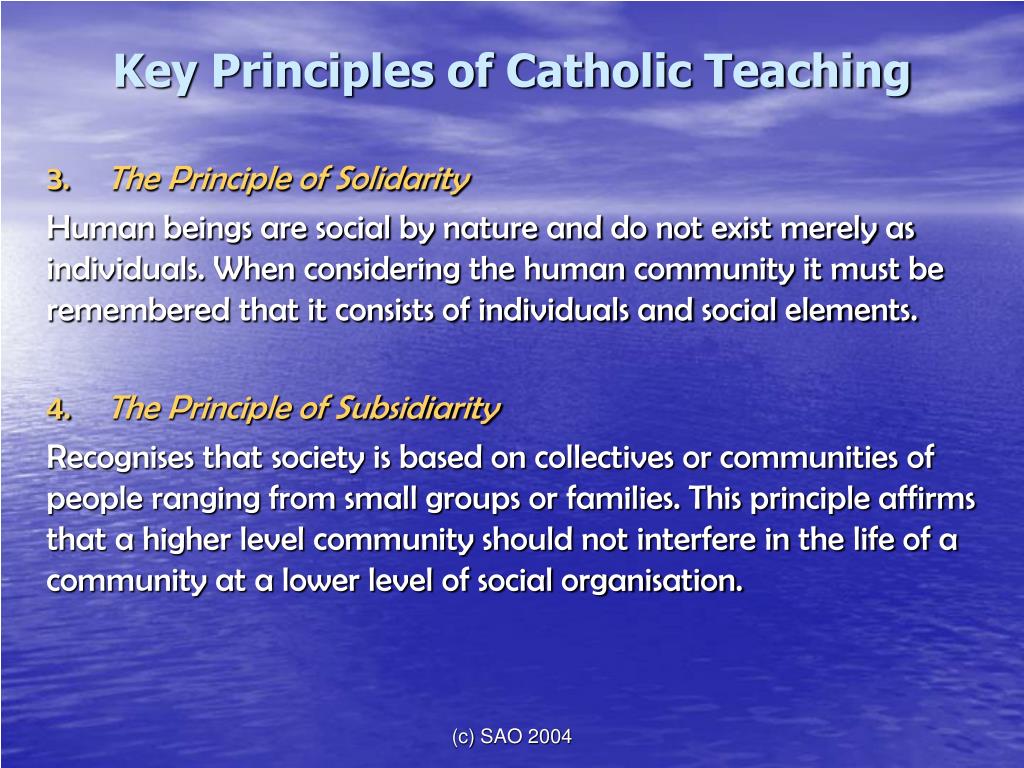 Key Principles of Catholic Teaching

3. The Principle of Solidarity

Human beings are social by nature and do not exist merely as individuals. When considering the human community it must be remembered that it consists of individuals and social elements.

4. The Principle of Subsidiarity

Recognises that society is based on collectives or communities of people ranging from small groups or families. This principle affirms that a higher level community should not interfere in the life of a community at a lower level of social organisation.

(c) SAO 2004